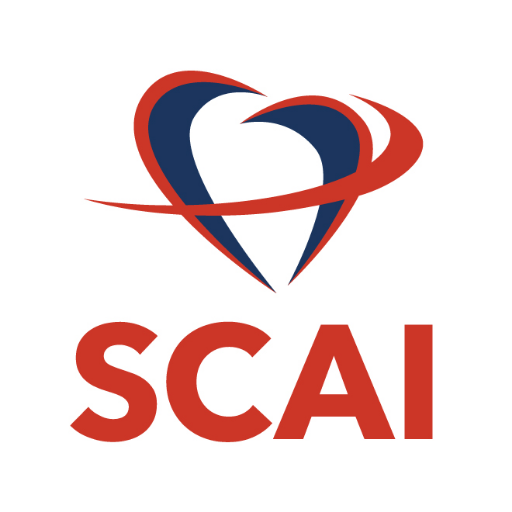 SCAI